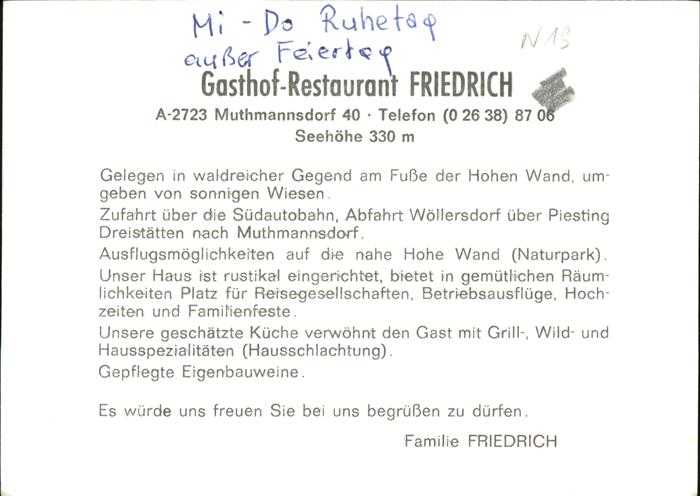 Mi - Do Ruhetag
außer Feiertag

N 13

Gasthof-Restaurant FRIEDRICH
A-2723 Muthmannsdorf 40 · Telefon (0 26 38) 87 06
Seehöhe 330 m

Gelegen in waldreicher Gegend am Fuße der Hohen Wand, umgeben von sonnigen Wiesen.
Zufahrt über die Südautobahn, Abfahrt Wöllersdorf über Piesting Dreistätten nach Muthmannsdorf.
Ausflugsmöglichkeiten auf die nahe Hohe Wand (Naturpark).
Unser Haus ist rustikal eingerichtet, bietet in gemütlichen Räumlichkeiten Platz für Reisegesellschaften, Betriebsausflüge, Hochzeiten und Familienfeste.
Unsere geschätzte Küche verwöhnt den Gast mit Grill-, Wild- und Hausspezialitäten (Hausschlachtung).
Gepflegte Eigenbauweine.

Es würde uns freuen Sie bei uns begrüßen zu dürfen.

Familie FRIEDRICH